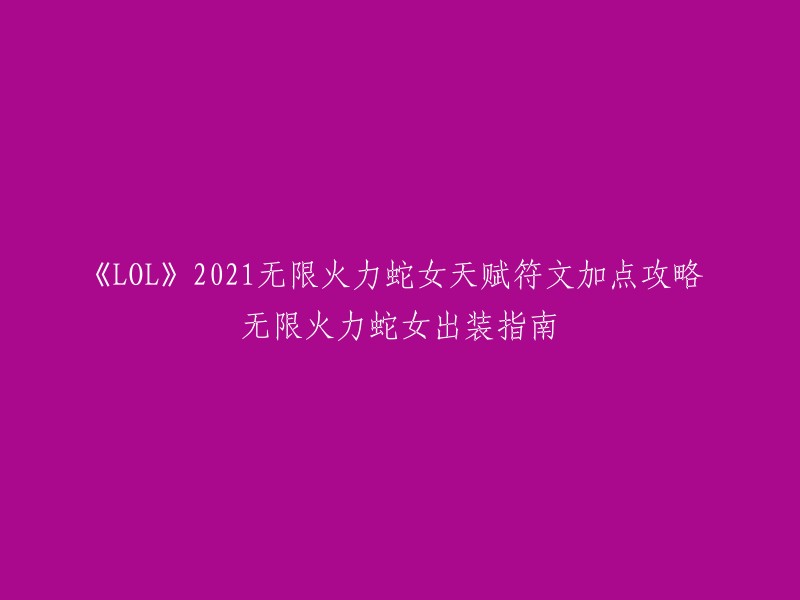 《LOL》2021无限火力蛇女天赋符文加点攻略
无限火力蛇女出装指南